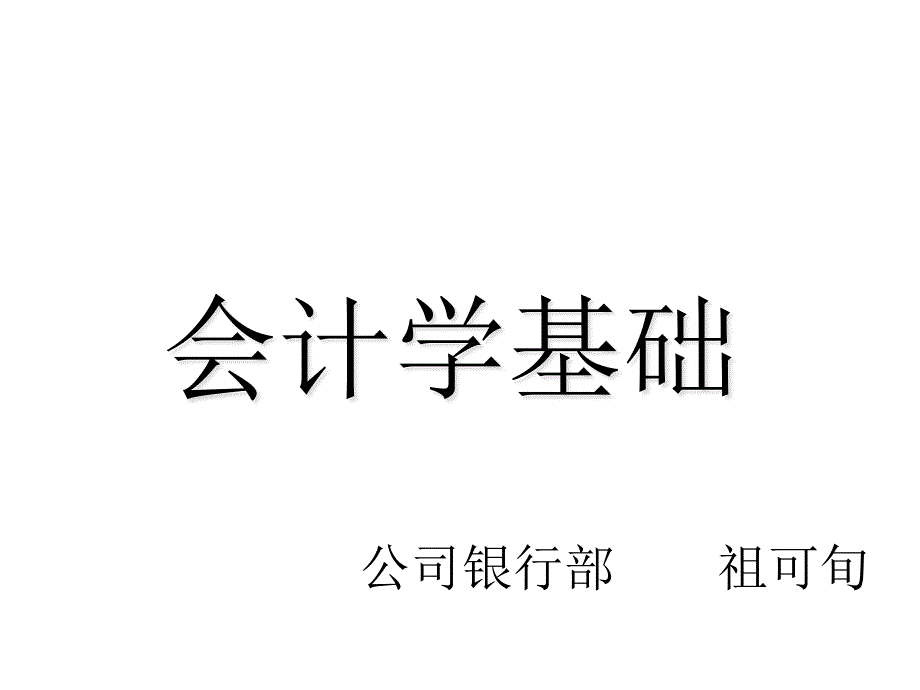 会计学基础

公司银行部　　祖可旬